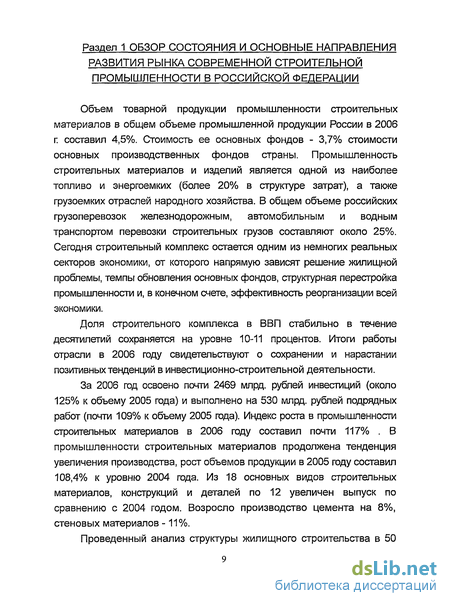 Раздел 1 ОБЗОР СОСТОЯНИЯ И ОСНОВНЫЕ НАПРАВЛЕНИЯ РАЗВИТИЯ РЫНКА СОВРЕМЕННОЙ СТРОИТЕЛЬНОЙ ПРОМЫШЛЕННОСТИ В РОССИЙСКОЙ ФЕДЕРАЦИИ

Объем товарной продукции промышленности строительных материалов в общем объеме промышленной продукции России в 2006 г. составил 4,5%. Стоимость ее основных фондов - 3,7% стоимости основных производственных фондов страны. Промышленность строительных материалов и изделий является одной из наиболее топливо и энергоемких (более 20% в структуре затрат), а также грузоемких отраслей народного хозяйства. В общем объеме российских грузоперевозок железнодорожным, автомобильным и водным транспортом перевозки строительных грузов составляют около 25%. Сегодня строительный комплекс остается одним из немногих реальных секторов экономики, от которого напрямую зависят решение жилищной проблемы, темпы обновления основных фондов, структурная перестройка промышленности и, в конечном счете, эффективность реорганизации всей экономики.

Доля строительного комплекса в ВВП стабильно в течение десятилетий сохраняется на уровне 10-11 процентов. Итоги работы отрасли в 2006 году свидетельствуют о сохранении и нарастании позитивных тенденций в инвестиционно-строительной деятельности.

За 2006 год освоено почти 2469 млрд. рублей инвестиций (около 125% к объему 2005 года) и выполнено на 530 млрд. рублей подрядных работ (почти 109% к объему 2005 года). Индекс роста в промышленности строительных материалов в 2006 году составил почти 117% . В промышленности строительных материалов продолжена тенденция увеличения производства, рост объемов продукции в 2005 году составил 108,4% к уровню 2004 года. Из 18 основных видов строительных материалов, конструкций и деталей по 12 увеличен выпуск по сравнению с 2004 годом. Возросло производство цемента на 8%, стеновых материалов - 11%.

Проведенный анализ структуры жилищного строительства в 50

9

dsLib.net
библиотека диссертаций